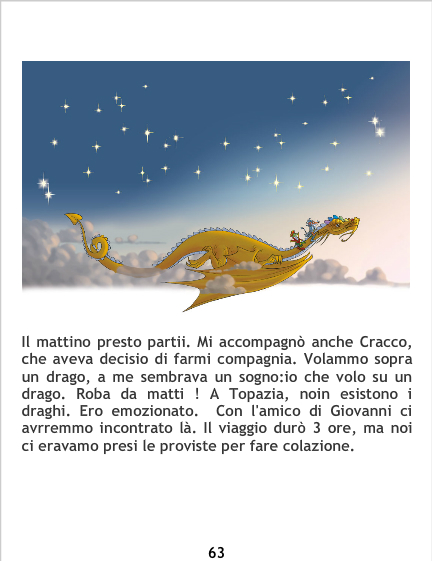 Il mattino presto partii. Mi accompagnò anche Cracco, che aveva decisio di farmi compagnia. Volammo sopra un drago, a me sembrava un sogno:io che volo su un drago. Roba da matti ! A Topazia, noin esistono i draghi. Ero emozionato. Con l'amico di Giovanni ci avrremmo incontrato là. Il viaggio durò 3 ore, ma noi ci eravamo presi le proviste per fare colazione.

63